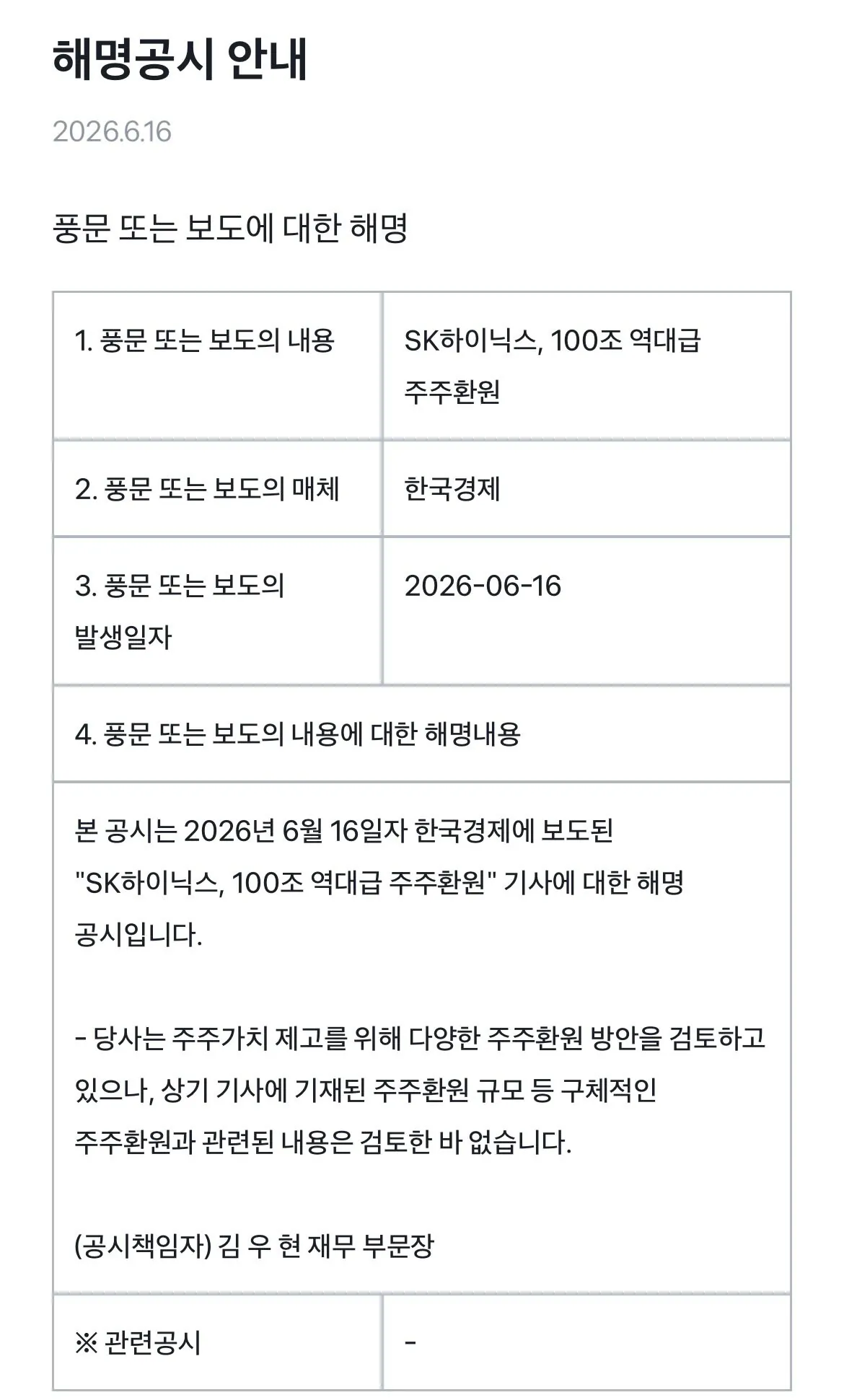 해명공시 안내

2026.6.16

풍문 또는 보도에 대한 해명

| 1. 풍문 또는 보도의 내용 | SK하이닉스, 100조 역대급 주주환원 |
|---|---|
| 2. 풍문 또는 보도의 매체 | 한국경제 |
| 3. 풍문 또는 보도의 발생일자 | 2026-06-16 |
| 4. 풍문 또는 보도의 내용에 대한 해명내용 | |
| 본 공시는 2026년 6월 16일자 한국경제에 보도된 "SK하이닉스, 100조 역대급 주주환원" 기사에 대한 해명 공시입니다.<br><br>- 당사는 주주가치 제고를 위해 다양한 주주환원 방안을 검토하고 있으나, 상기 기사에 기재된 주주환원 규모 등 구체적인 주주환원과 관련된 내용은 검토한 바 없습니다.<br><br>(공시책임자) 김 우 현 재무 부문장 | |
| ※ 관련공시 | - |